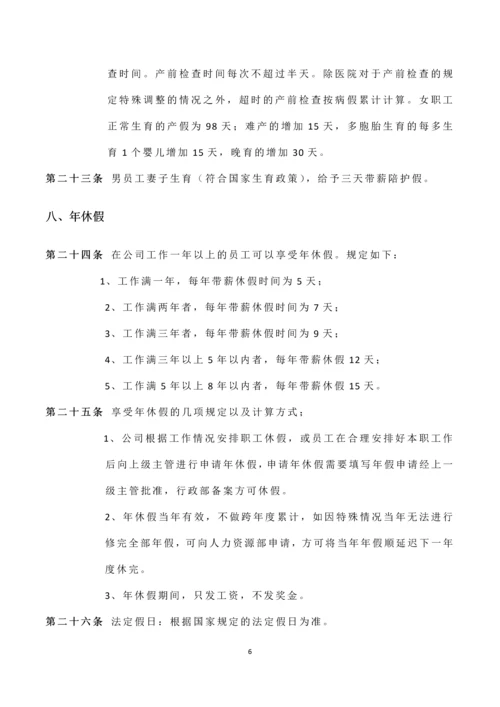 查时间。产前检查时间每次不超过半天。除医院对于产前检查的规定特殊调整的情况之外，超时的产前检查按病假累计计算。女职工正常生育的产假为 98 天；难产的增加 15 天，多胞胎生育的每多生育 1 个婴儿增加 15 天，晚育的增加 30 天。

第二十三条 男员工妻子生育（符合国家生育政策），给予三天带薪陪护假。

八、年休假

第二十四条 在公司工作一年以上的员工可以享受年休假。规定如下：

1、工作满一年，每年带薪休假时间为 5 天；

2、工作满两年者，每年带薪休假时间为 7 天；

3、工作满三年者，每年带薪休假时间为 9 天；

4、工作满三年以上 5 年以内者，每年带薪休假 12 天；

5、工作满 5 年以上 8 年以内者，每年带薪休假 15 天。

第二十五条 享受年休假的几项规定以及计算方式：

1、公司根据工作情况安排职工休假，或员工在合理安排好本职工作后向上级主管进行申请年休假，申请年休假需要填写年假申请经上一级主管批准，行政部备案方可休假。

2、年休假当年有效，不做跨年度累计，如因特殊情况当年无法进行修完全部年假，可向人力资源部申请，方可将当年年假顺延迟下一年度休完。

3、年休假期间，只发工资，不发奖金。

第二十六条 法定假日：根据国家规定的法定假日为准。

6